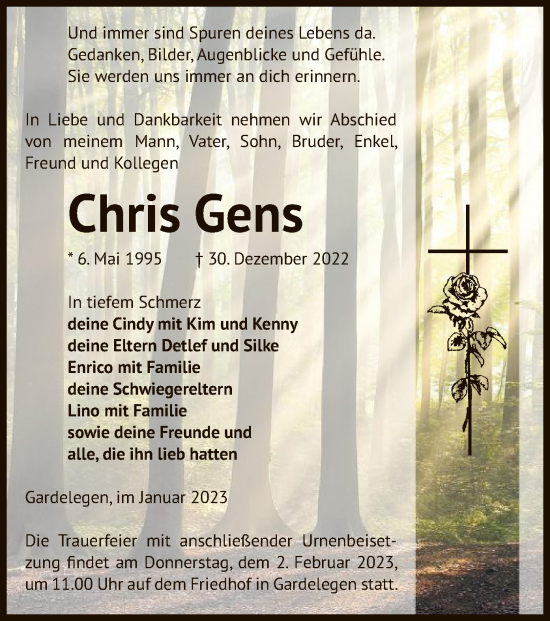 Und immer sind Spuren deines Lebens da.
Gedanken, Bilder, Augenblicke und Gefühle.
Sie werden uns immer an dich erinnern.

In Liebe und Dankbarkeit nehmen wir Abschied von meinem Mann, Vater, Sohn, Bruder, Enkel, Freund und Kollegen

Chris Gens

* 6. Mai 1995 † 30. Dezember 2022

In tiefem Schmerz
deine Cindy mit Kim und Kenny
deine Eltern Detlef und Silke
Enrico mit Familie
deine Schwiegereltern
Lino mit Familie
sowie deine Freunde und
alle, die ihn lieb hatten

Gardelegen, im Januar 2023

Die Trauerfeier mit anschließender Urnenbeisetzung findet am Donnerstag, dem 2. Februar 2023, um 11.00 Uhr auf dem Friedhof in Gardelegen statt.